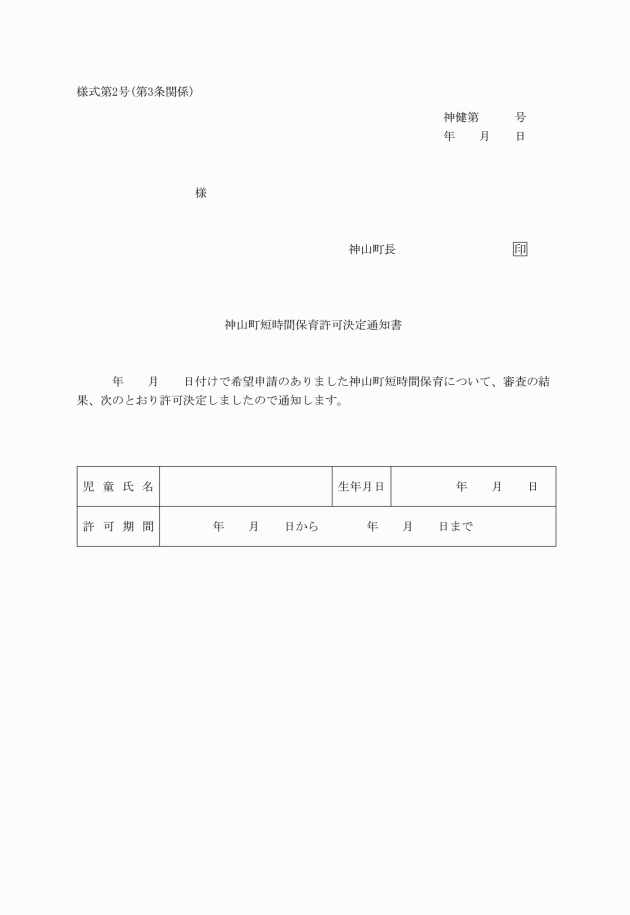 様式第2号(第3条関係)

神健第　　号
年　月　日

様

神山町長　　　　印

神山町短時間保育許可決定通知書

年　月　日付けで希望申請のありました神山町短時間保育について、審査の結果、次のとおり許可決定しましたので通知します。

| 児童氏名 | | 生年月日 | 年　月　日 |
|---|---|---|---|
| 許可期間 | 年　月　日から　年　月　日まで | | |